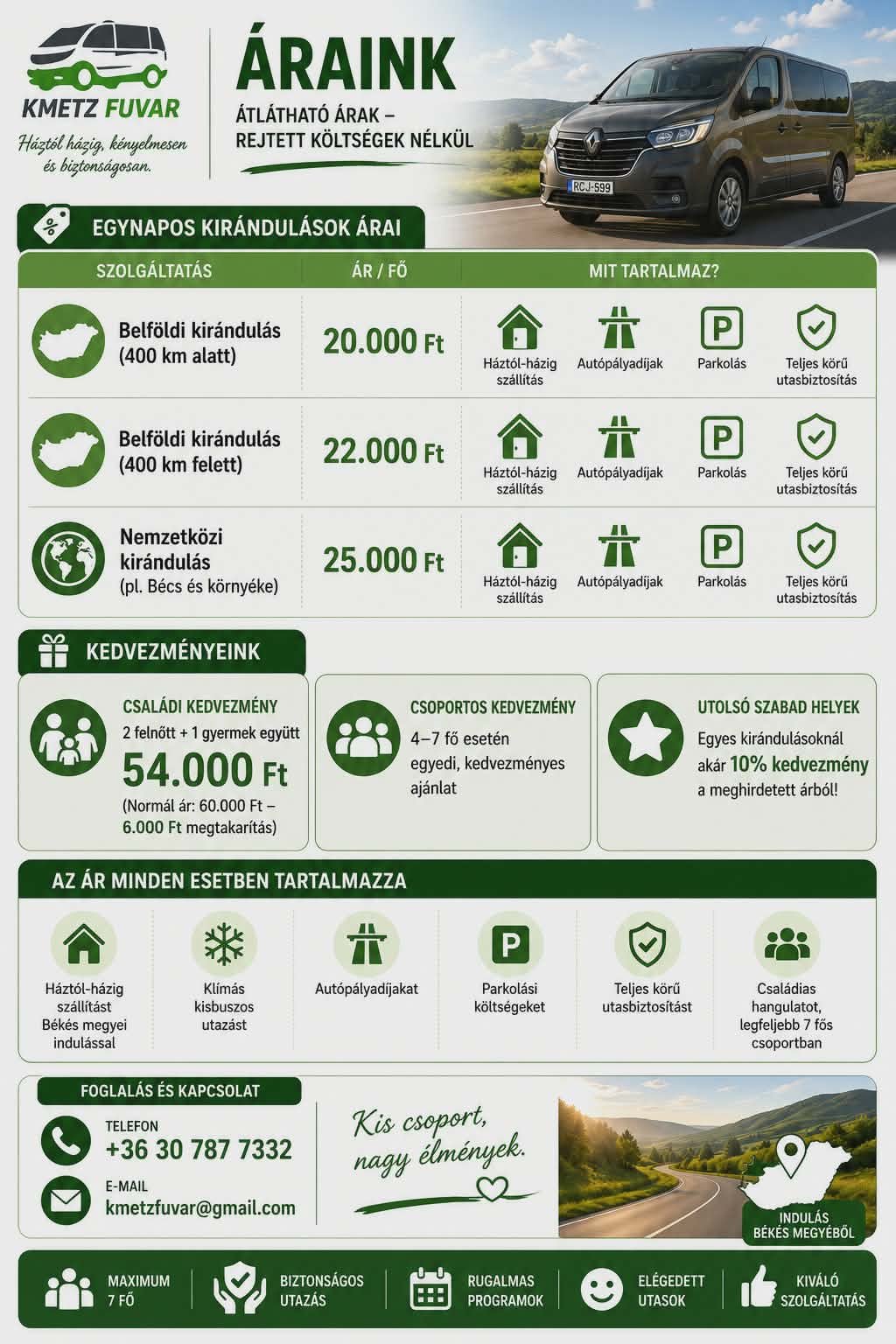 KMETZ FUVAR
Háztól házig, kényelmesen és biztonságosan.

ÁRAINK
ÁTLÁTHATÓ ÁRAK – REJTETT KÖLTSÉGEK NÉLKÜL

RCJ-599

EGYNAPOS KIRÁNDULÁSOK ÁRAI

| SZOLGÁLTATÁS | ÁR / FŐ | MIT TARTALMAZ? |
|---|---|---|
| Belföldi kirándulás (400 km alatt) | 20.000 Ft | Háztól-házig szállítás, Autópályadíjak, Parkolás, Teljes körű utasbiztosítás |
| Belföldi kirándulás (400 km felett) | 22.000 Ft | Háztól-házig szállítás, Autópályadíjak, Parkolás, Teljes körű utasbiztosítás |
| Nemzetközi kirándulás (pl. Bécs és környéke) | 25.000 Ft | Háztól-házig szállítás, Autópályadíjak, Parkolás, Teljes körű utasbiztosítás |

KEDVEZMÉNYEINK

CSALÁDI KEDVEZMÉNY
2 felnőtt + 1 gyermek együtt
54.000 Ft
(Normál ár: 60.000 Ft – 6.000 Ft megtakarítás)

CSOPORTOS KEDVEZMÉNY
4–7 fő esetén egyedi, kedvezményes ajánlat

UTOLSÓ SZABAD HELYEK
Egyes kirándulásoknál akár 10% kedvezmény a meghirdetett árból!

AZ ÁR MINDEN ESETBEN TARTALMAZZA
Háztól-házig szállítást Békés megyei indulással
Klímás kisbuszos utazást
Autópályadíjakat
Parkolási költségeket
Teljes körű utasbiztosítást
Családias hangulatot, legfeljebb 7 fős csoportban

FOGLALÁS ÉS KAPCSOLAT
TELEFON
+36 30 787 7332
E-MAIL
kmetzfuvar@gmail.com

Kis csoport, nagy élmények.

INDULÁS BÉKÉS MEGYÉBŐL

MAXIMUM 7 FŐ
BIZTONSÁGOS UTAZÁS
RUGALMAS PROGRAMOK
ELÉGEDETT UTASOK
KIVÁLÓ SZOLGÁLTATÁS